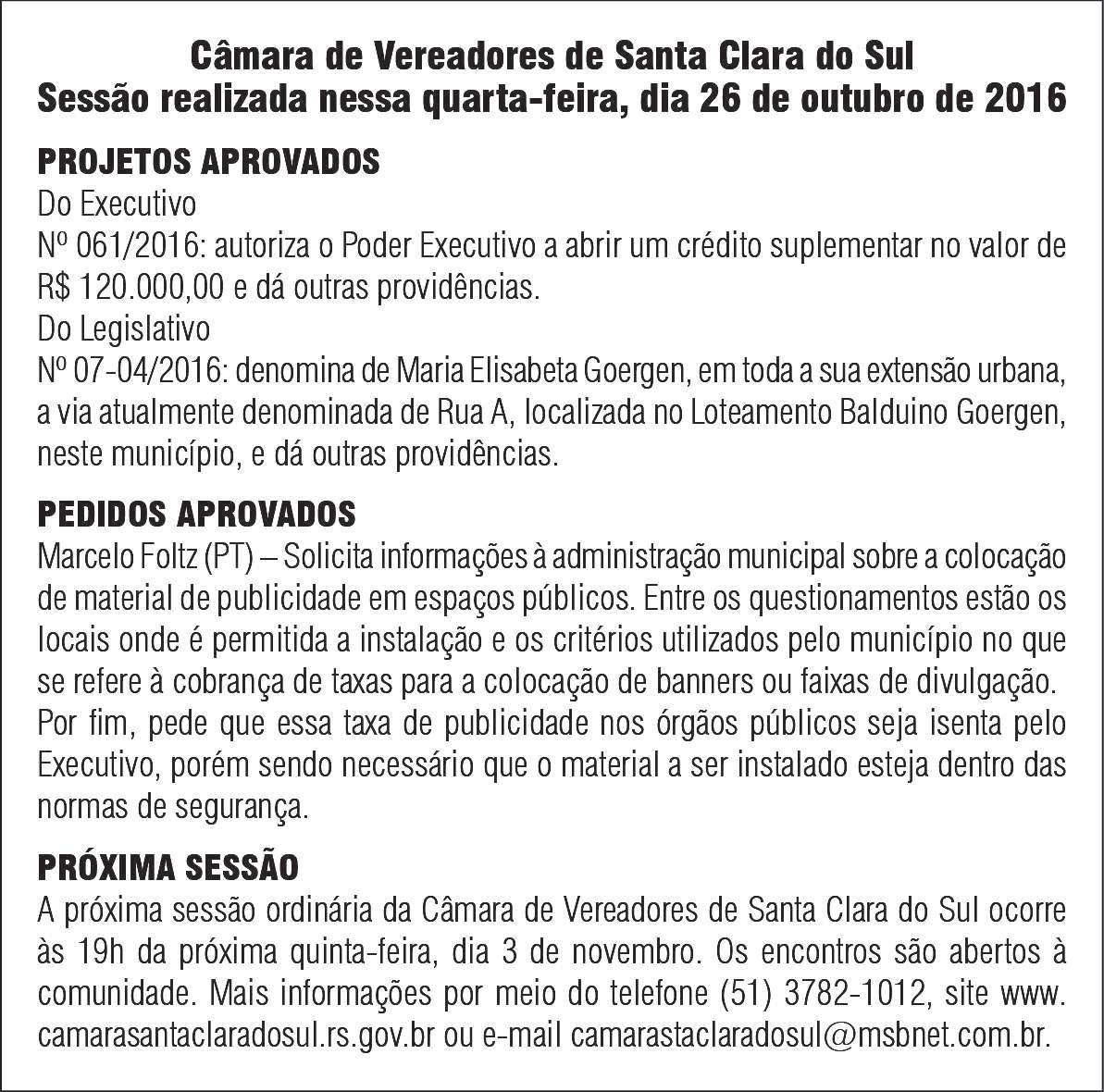 Câmara de Vereadores de Santa Clara do Sul
Sessão realizada nessa quarta-feira, dia 26 de outubro de 2016

PROJETOS APROVADOS
Do Executivo
Nº 061/2016: autoriza o Poder Executivo a abrir um crédito suplementar no valor de R$ 120.000,00 e dá outras providências.
Do Legislativo
Nº 07-04/2016: denomina de Maria Elisabeta Goergen, em toda a sua extensão urbana, a via atualmente denominada de Rua A, localizada no Loteamento Balduino Goergen, neste município, e dá outras providências.

PEDIDOS APROVADOS
Marcelo Foltz (PT) – Solicita informações à administração municipal sobre a colocação de material de publicidade em espaços públicos. Entre os questionamentos estão os locais onde é permitida a instalação e os critérios utilizados pelo município no que se refere à cobrança de taxas para a colocação de banners ou faixas de divulgação. Por fim, pede que essa taxa de publicidade nos órgãos públicos seja isenta pelo Executivo, porém sendo necessário que o material a ser instalado esteja dentro das normas de segurança.

PRÓXIMA SESSÃO
A próxima sessão ordinária da Câmara de Vereadores de Santa Clara do Sul ocorre às 19h da próxima quinta-feira, dia 3 de novembro. Os encontros são abertos à comunidade. Mais informações por meio do telefone (51) 3782-1012, site www.camarasantaclaradosul.rs.gov.br ou e-mail camarastaclaradosul@msbnet.com.br.